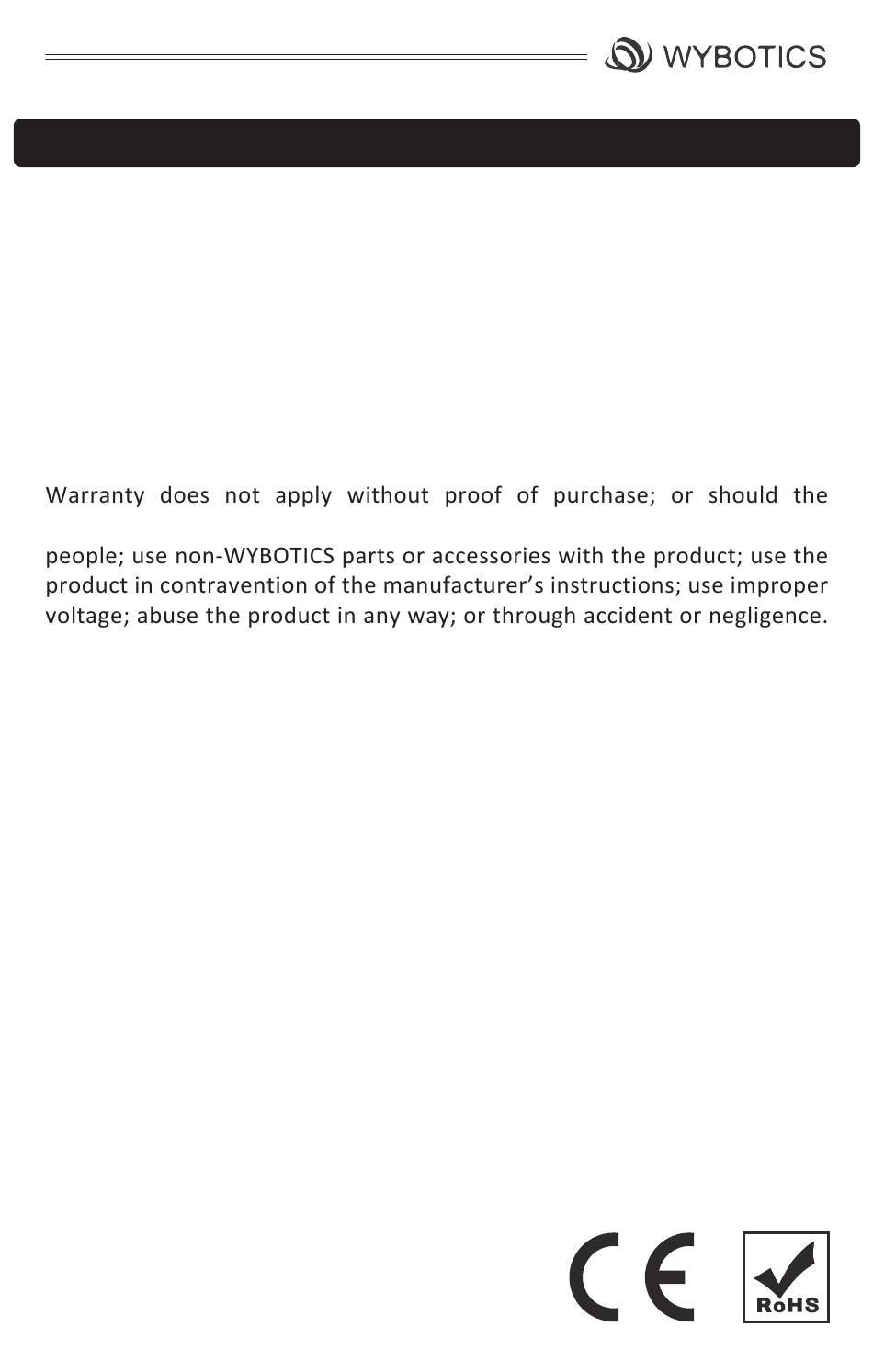 WYBOTICS

Warranty does not apply without proof of purchase; or should the

people; use non-WYBOTICS parts or accessories with the product; use the product in contravention of the manufacturer's instructions; use improper voltage; abuse the product in any way; or through accident or negligence.

CE

RoHS